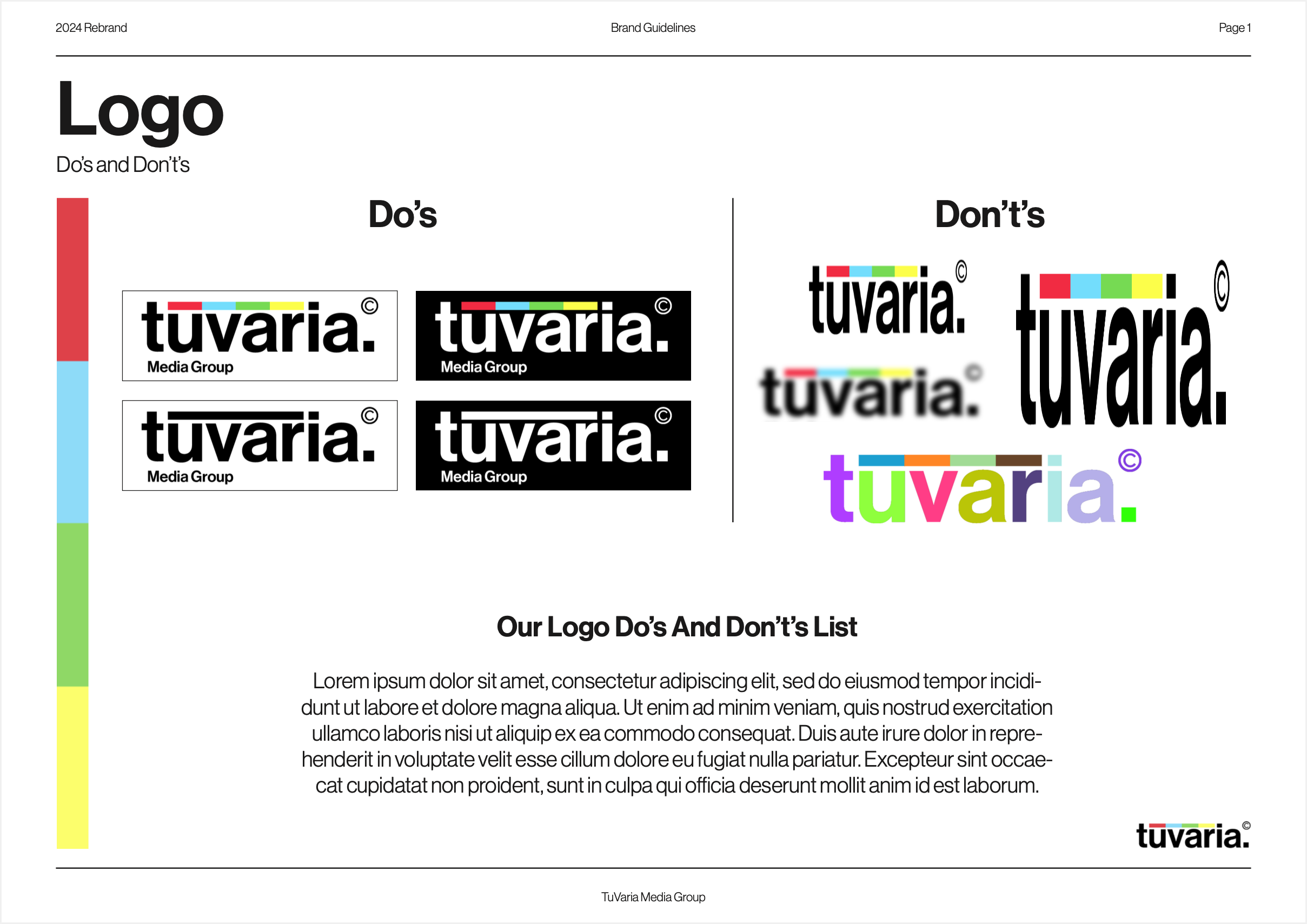 2024 Rebrand

Brand Guidelines

Page 1

Logo

Do's and Don't's

Do's

tuvaria.© Media Group

tuvaria.© Media Group

tuvaria.© Media Group

tuvaria.© Media Group

Don't's

tuvaria.©

tuvaria.©

tuvaria.©

tuvaria.©

Our Logo Do's And Don't's List

Lorem ipsum dolor sit amet, consectetur adipiscing elit, sed do eiusmod tempor incididunt ut labore et dolore magna aliqua. Ut enim ad minim veniam, quis nostrud exercitation ullamco laboris nisi ut aliquip ex ea commodo consequat. Duis aute irure dolor in reprehenderit in voluptate velit esse cillum dolore eu fugiat nulla pariatur. Excepteur sint occaecat cupidatat non proident, sunt in culpa qui officia deserunt mollit anim id est laborum.

tuvaria.©

TuVaria Media Group